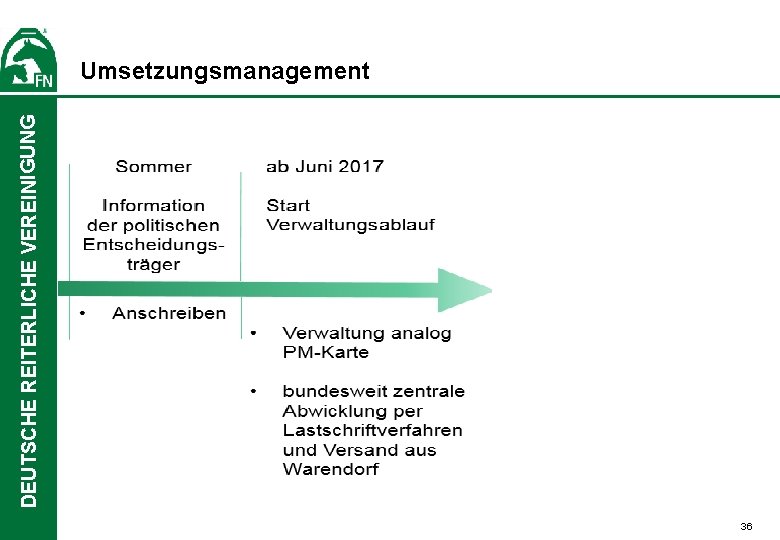 FN

DEUTSCHE REITERLICHE VEREINIGUNG

Umsetzungsmanagement

Sommer

Information der politischen Entscheidungsträger

• Anschreiben

ab Juni 2017

Start Verwaltungsablauf

• Verwaltung analog PM-Karte

• bundesweit zentrale Abwicklung per Lastschriftverfahren und Versand aus Warendorf

36